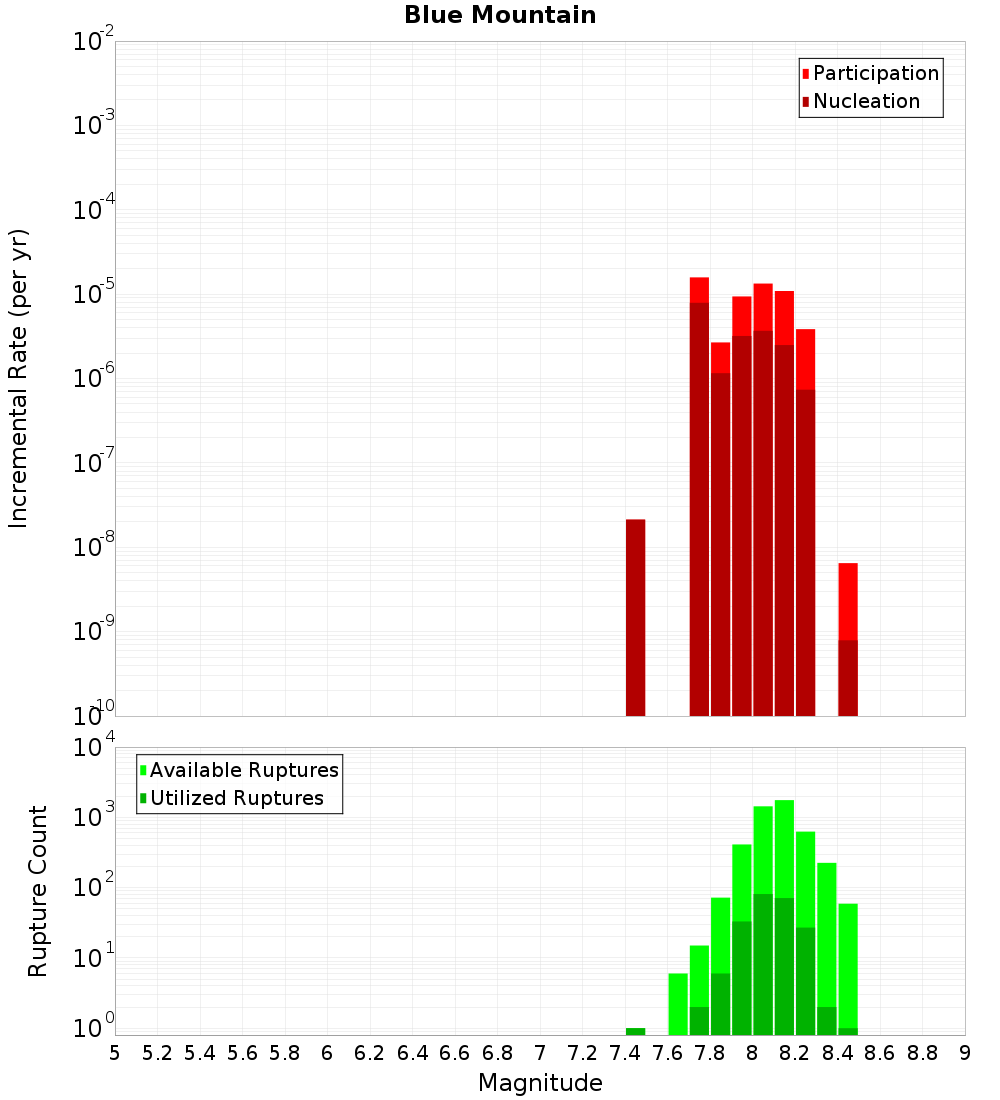 Blue Mountain

Participation
Nucleation

Incremental Rate (per yr)

$10^{-2}$
$10^{-3}$
$10^{-4}$
$10^{-5}$
$10^{-6}$
$10^{-7}$
$10^{-8}$
$10^{-9}$
$10^{-10}$

Available Ruptures
Utilized Ruptures

Rupture Count

$10^{4}$
$10^{3}$
$10^{2}$
$10^{1}$
$10^{0}$

5 5.2 5.4 5.6 5.8 6 6.2 6.4 6.6 6.8 7 7.2 7.4 7.6 7.8 8 8.2 8.4 8.6 8.8 9

Magnitude